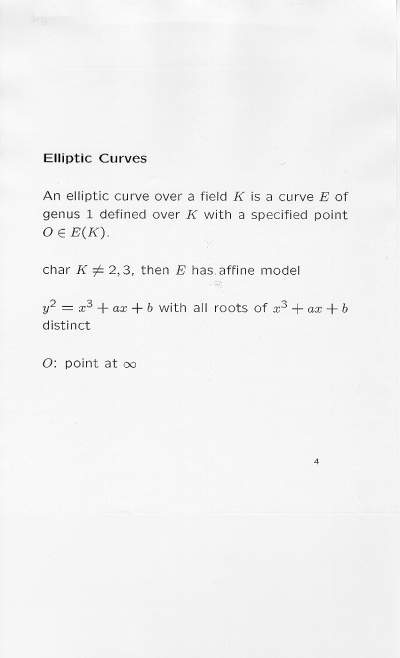 Elliptic Curves

An elliptic curve over a field $K$ is a curve $E$ of genus 1 defined over $K$ with a specified point $O \in E(K)$.

char $K \neq 2, 3$, then $E$ has affine model

$y^2 = x^3 + ax + b$ with all roots of $x^3 + ax + b$ distinct

$O$: point at $\infty$

4